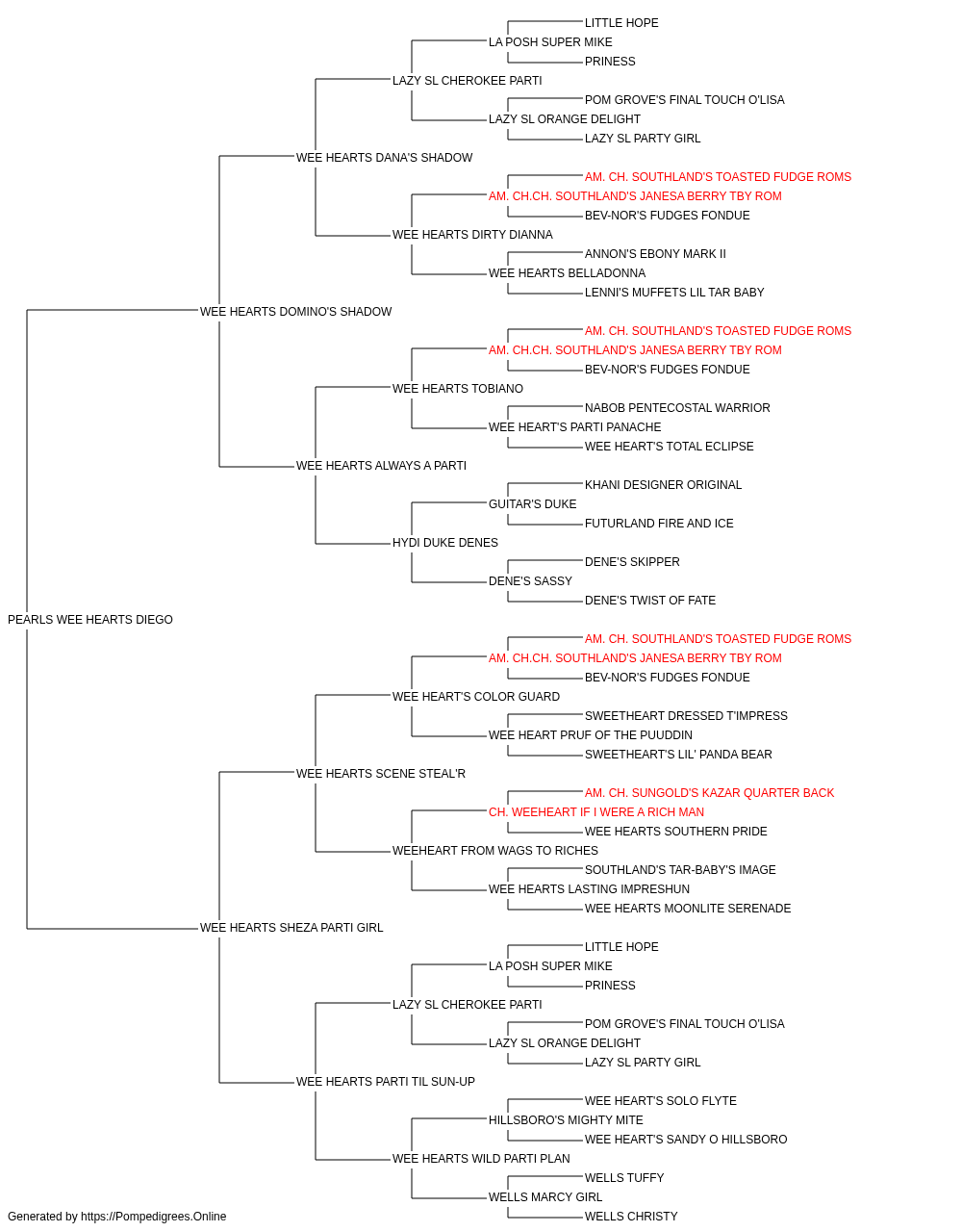 LITTLE HOPE
LA POSH SUPER MIKE
PRINESS
LAZY SL CHEROKEE PARTI
POM GROVE'S FINAL TOUCH O'LISA
LAZY SL ORANGE DELIGHT
LAZY SL PARTY GIRL
WEE HEARTS DANA'S SHADOW
AM. CH. SOUTHLAND'S TOASTED FUDGE ROMS
AM. CH.CH. SOUTHLAND'S JANESA BERRY TBY ROM
BEV-NOR'S FUDGES FONDUE
WEE HEARTS DIRTY DIANNA
ANNON'S EBONY MARK II
WEE HEARTS BELLADONNA
LENNI'S MUFFETS LIL TAR BABY
WEE HEARTS DOMINO'S SHADOW
AM. CH. SOUTHLAND'S TOASTED FUDGE ROMS
AM. CH.CH. SOUTHLAND'S JANESA BERRY TBY ROM
BEV-NOR'S FUDGES FONDUE
WEE HEARTS TOBIANO
NABOB PENTECOSTAL WARRIOR
WEE HEART'S PARTI PANACHE
WEE HEART'S TOTAL ECLIPSE
WEE HEARTS ALWAYS A PARTI
KHANI DESIGNER ORIGINAL
GUITAR'S DUKE
FUTURLAND FIRE AND ICE
HYDI DUKE DENES
DENE'S SKIPPER
DENE'S SASSY
DENE'S TWIST OF FATE
PEARLS WEE HEARTS DIEGO
AM. CH. SOUTHLAND'S TOASTED FUDGE ROMS
AM. CH.CH. SOUTHLAND'S JANESA BERRY TBY ROM
BEV-NOR'S FUDGES FONDUE
WEE HEART'S COLOR GUARD
SWEETHEART DRESSED T'IMPRESS
WEE HEART PRUF OF THE PUUDDIN
SWEETHEART'S LIL' PANDA BEAR
WEE HEARTS SCENE STEAL'R
AM. CH. SUNGOLD'S KAZAR QUARTER BACK
CH. WEEHEART IF I WERE A RICH MAN
WEE HEARTS SOUTHERN PRIDE
WEEHEART FROM WAGS TO RICHES
SOUTHLAND'S TAR-BABY'S IMAGE
WEE HEARTS LASTING IMPRESHUN
WEE HEARTS MOONLITE SERENADE
WEE HEARTS SHEZA PARTI GIRL
LITTLE HOPE
LA POSH SUPER MIKE
PRINESS
LAZY SL CHEROKEE PARTI
POM GROVE'S FINAL TOUCH O'LISA
LAZY SL ORANGE DELIGHT
LAZY SL PARTY GIRL
WEE HEARTS PARTI TIL SUN-UP
WEE HEART'S SOLO FLYTE
HILLSBORO'S MIGHTY MITE
WEE HEART'S SANDY O HILLSBORO
WEE HEARTS WILD PARTI PLAN
WELLS TUFFY
WELLS MARCY GIRL
WELLS CHRISTY
Generated by https://Pompedigrees.Online